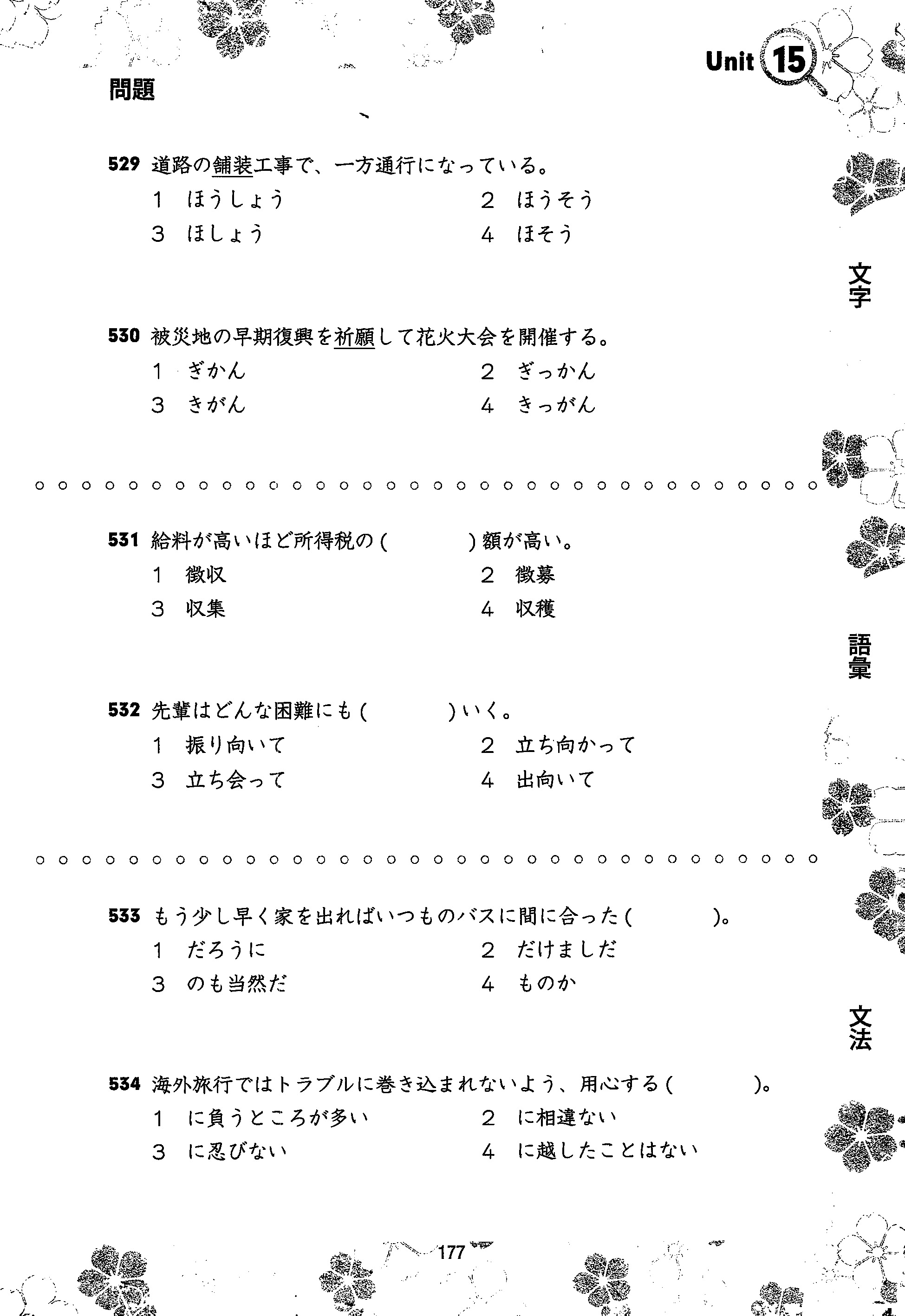 Unit 15

問題

529 道路の舗装工事で、一方通行になっている。
1 ほうしょう
2 ほうそう
3 ほしょう
4 ほそう

文字

530 被災地の早期復興を祈願して花火大会を開催する。
1 ぎかん
2 ぎっかん
3 きがん
4 きっがん

531 給料が高いほど所得税の（　　　）額が高い。
1 徴収
2 徴募
3 収集
4 収穫

語彙

532 先輩はどんな困難にも（　　　）いく。
1 振り向いて
2 立ち向かって
3 立ち会って
4 出向いて

533 もう少し早く家を出ればいつものバスに間に合った（　　　）。
1 だろうに
2 だけましだ
3 のも当然だ
4 ものか

文法

534 海外旅行ではトラブルに巻き込まれないよう、用心する（　　　）。
1 に負うところが多い
2 に相違ない
3 に忍びない
4 に越したことはない

177